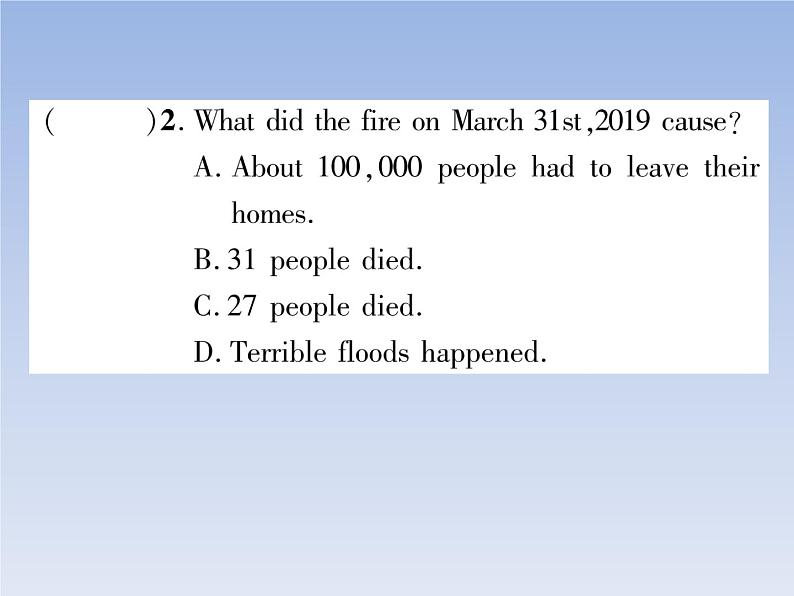 (　　)2. What did the fire on March 31st,2019 cause?

A. About 100,000 people had to leave their homes.

B. 31 people died.

C. 27 people died.

D. Terrible floods happened.